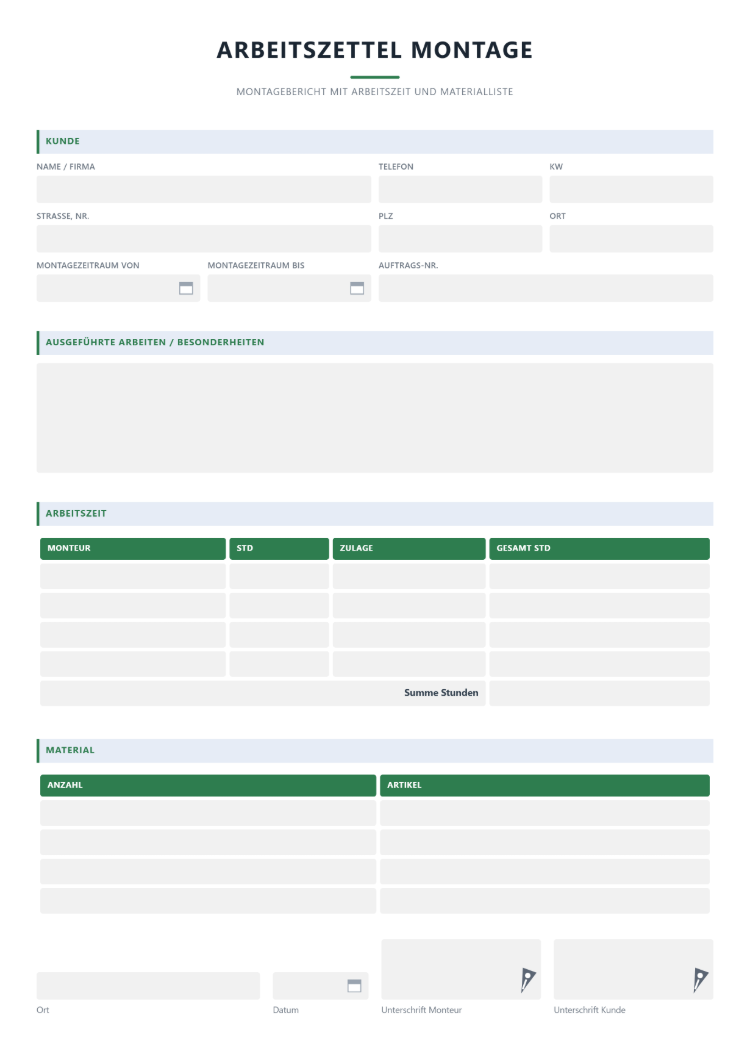 ARBEITSZETTEL MONTAGE

MONTAGEBERICHT MIT ARBEITSZEIT UND MATERIALLISTE

KUNDE

NAME / FIRMA
TELEFON
KW

STRASSE, NR.
PLZ
ORT

MONTAGEZEITRAUM VON
MONTAGEZEITRAUM BIS
AUFTRAGS-NR.

AUSGEFÜHRTE ARBEITEN / BESONDERHEITEN

ARBEITSZEIT

| MONTEUR | STD | ZULAGE | GESAMT STD |
|---|---|---|---|
| | | | |
| | | | |
| | | | |
| | | | |
| Summe Stunden | | | |

MATERIAL

| ANZAHL | ARTIKEL |
|---|---|
| | |
| | |
| | |
| | |

Ort
Datum
Unterschrift Monteur
Unterschrift Kunde